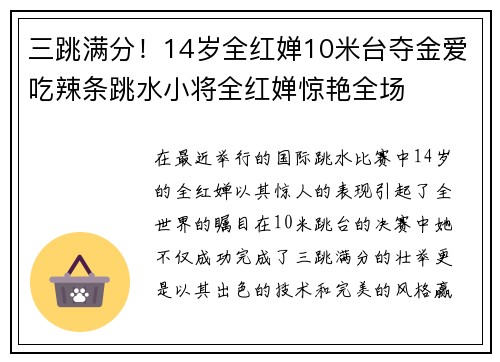 三跳满分！14岁全红婵10米台夺金爱吃辣条跳水小将全红婵惊艳全场

在最近举行的国际跳水比赛中14岁的全红婵以其惊人的表现引起了全世界的瞩目在10米跳台的决赛中她不仅成功完成了三跳满分的壮举更是以其出色的技术和完美的风格赢